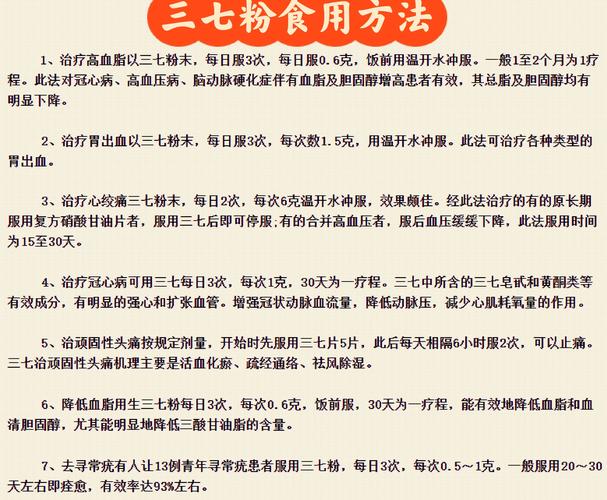 三七粉食用方法

1、治疗高血脂以三七粉末，每日服3次，每日服0.6克，饭前用温开水冲服。一般1至2个月为1疗程。此法对冠心病、高血压病、脑动脉硬化症伴有血脂及胆固醇增高患者有效，其总脂及胆固醇均有明显下降。

2、治疗胃出血以三七粉末，每日服3次，每次数1.5克，用温开水冲服。此法可治疗各种类型的胃出血。

3、治疗心绞痛三七粉末，每日2次，每次6克温开水冲服，效果颇佳。经此法治疗的有的原长期服用复方硝酸甘油片者，服用三七后即可停服;有的合并高血压者，服后血压缓缓下降，此法服用时间为15至30天。

4、治疗冠心病可用三七每日3次，每次1克，30天为一疗程。三七中所含的三七皂甙和黄酮类等有效成分，有明显的强心和扩张血管。增强冠状动脉血流量，降低动脉压，减少心肌耗氧量的作用。

5、治顽固性头痛按规定剂量，开始时先服用三七片5片，此后每天相隔6小时服2次，可以止痛。三七治顽固性头痛机理主要是活血化瘀、疏经通络、祛风除湿。

6、降低血脂用生三七粉每日3次，每次0.6克，饭前服，30天为一疗程，能有效地降低血脂和血清胆固醇，尤其能明显地降低三酸甘油脂的含量。

7、去寻常疣有人让13例青年寻常疣患者服用三七粉，每日3次，每次0.5～1克。一般服用20～30天左右即痊愈，有效率达93%左右。